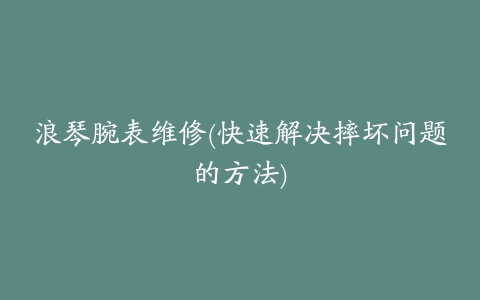 浪琴腕表维修(快速解决摔坏问题的方法)